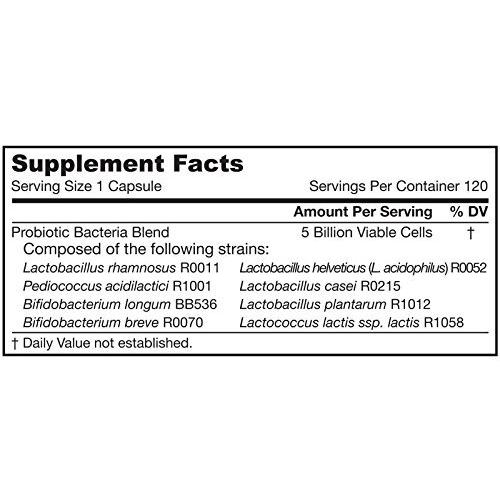 Supplement Facts
Serving Size 1 Capsule
Servings Per Container 120

Amount Per Serving % DV

Probiotic Bacteria Blend 5 Billion Viable Cells †

Composed of the following strains:

Lactobacillus rhamnosus R0011
Pediococcus acidilactici R1001
Bifidobacterium longum BB536
Bifidobacterium breve R0070

Lactobacillus helveticus (L. acidophilus) R0052
Lactobacillus casei R0215
Lactobacillus plantarum R1012
Lactococcus lactis ssp. lactis R1058

† Daily Value not established.